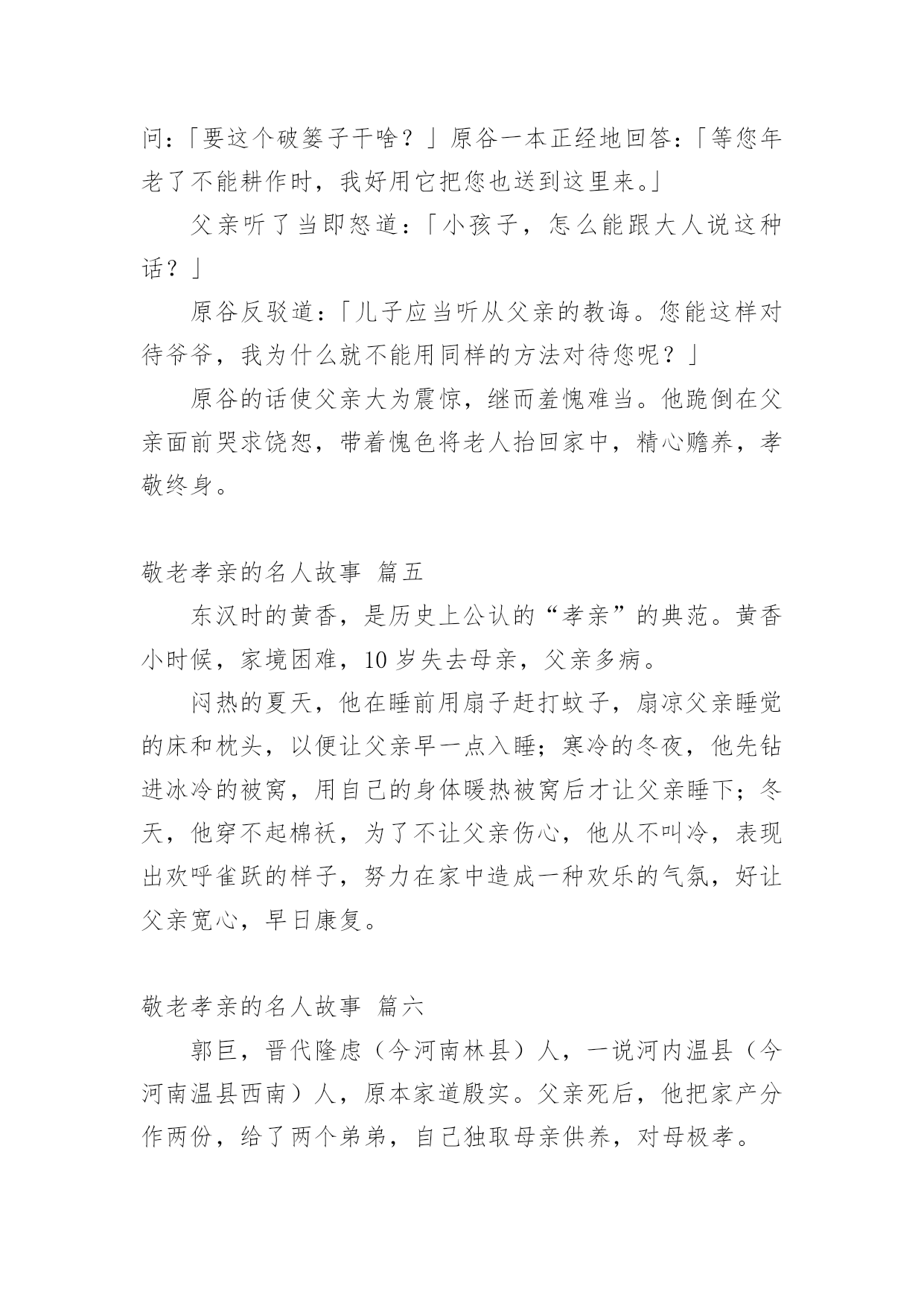 问：「要这个破篓子干啥？」原谷一本正经地回答：「等您年老了不能耕作时，我好用它把您也送到这里来。」

父亲听了当即怒道：「小孩子，怎么能跟大人说这种话？」

原谷反驳道：「儿子应当听从父亲的教诲。您能这样对待爷爷，我为什么就不能用同样的方法对待您呢？」

原谷的话使父亲大为震惊，继而羞愧难当。他跪倒在父亲面前哭求饶恕，带着愧色将老人抬回家中，精心赡养，孝敬终身。

敬老孝亲的名人故事 篇五

东汉时的黄香，是历史上公认的“孝亲”的典范。黄香小时候，家境困难，10 岁失去母亲，父亲多病。

闷热的夏天，他在睡前用扇子赶打蚊子，扇凉父亲睡觉的床和枕头，以便让父亲早一点入睡；寒冷的冬夜，他先钻进冰冷的被窝，用自己的身体暖热被窝后才让父亲睡下；冬天，他穿不起棉袄，为了不让父亲伤心，他从不叫冷，表现出欢呼雀跃的样子，努力在家中造成一种欢乐的气氛，好让父亲宽心，早日康复。

敬老孝亲的名人故事 篇六

郭巨，晋代隆虑（今河南林县）人，一说河内温县（今河南温县西南）人，原本家道殷实。父亲死后，他把家产分作两份，给了两个弟弟，自己独取母亲供养，对母极孝。